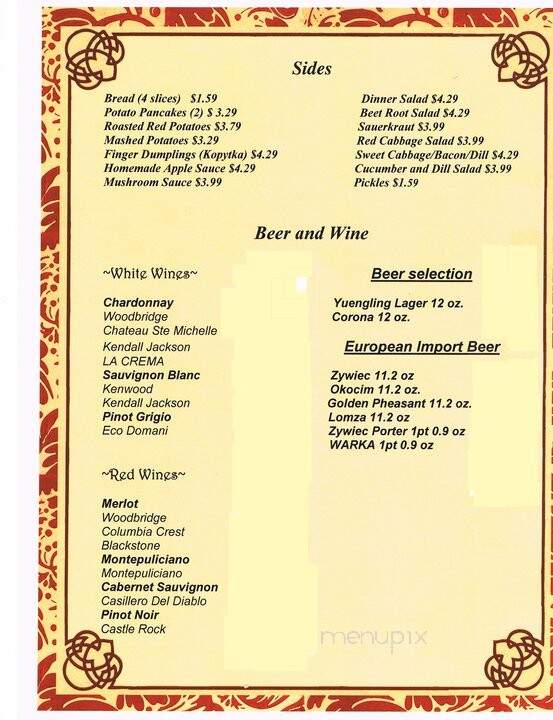 Sides

Bread (4 slices) $1.59
Potato Pancakes (2) $ 3.29
Roasted Red Potatoes $3.79
Mashed Potatoes $3.29
Finger Dumplings (Kopytka) $4.29
Homemade Apple Sauce $4.29
Mushroom Sauce $3.99

Dinner Salad $4.29
Beet Root Salad $4.29
Sauerkraut $3.99
Red Cabbage Salad $3.99
Sweet Cabbage/Bacon/Dill $4.29
Cucumber and Dill Salad $3.99
Pickles $1.59

Beer and Wine

~White Wines~

Chardonnay
Woodbridge
Chateau Ste Michelle
Kendall Jackson
LA CREMA
Sauvignon Blanc
Kenwood
Kendall Jackson
Pinot Grigio
Eco Domani

~Red Wines~

Merlot
Woodbridge
Columbia Crest
Blackstone
Montepuliciano
Montepuliciano
Cabernet Sauvignon
Casillero Del Diablo
Pinot Noir
Castle Rock

Beer selection

Yuengling Lager 12 oz.
Corona 12 oz.

European Import Beer

Zywiec 11.2 oz
Okocim 11.2 oz.
Golden Pheasant 11.2 oz.
Lomza 11.2 oz
Zywiec Porter 1pt 0.9 oz
WARKA 1pt 0.9 oz

menupix